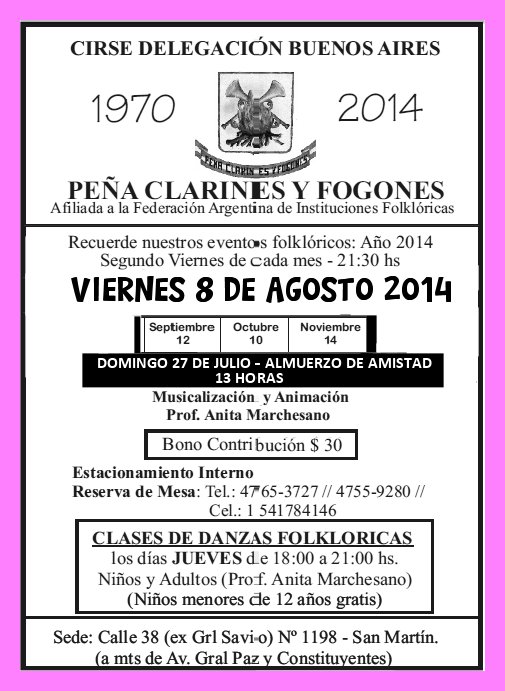 CIRSE DELEGACIÓN BUENOS AIRES

1970

2014

PEÑA CLARINES Y FOGONES

PEÑA CLARINES Y FOGONES
Afiliada a la Federación Argentina de Instituciones Folklóricas

Recuerde nuestros eventos folklóricos: Año 2014
Segundo Viernes de cada mes - 21:30 hs

VIERNES 8 DE AGOSTO 2014

| Septiembre 12 | Octubre 10 | Noviembre 14 |
|---|---|---|

DOMINGO 27 DE JULIO - ALMUERZO DE AMISTAD
13 HORAS

Musicalización y Animación
Prof. Anita Marchesano

Bono Contribución $ 30

Estacionamiento Interno
Reserva de Mesa: Tel.: 4765-3727 // 4755-9280 //
Cel.: 1 541784146

CLASES DE DANZAS FOLKLORICAS
los días JUEVES de 18:00 a 21:00 hs.
Niños y Adultos (Prof. Anita Marchesano)
(Niños menores de 12 años gratis)

Sede: Calle 38 (ex Grl Savio) Nº 1198 - San Martín.
(a mts de Av. Gral Paz y Constituyentes)